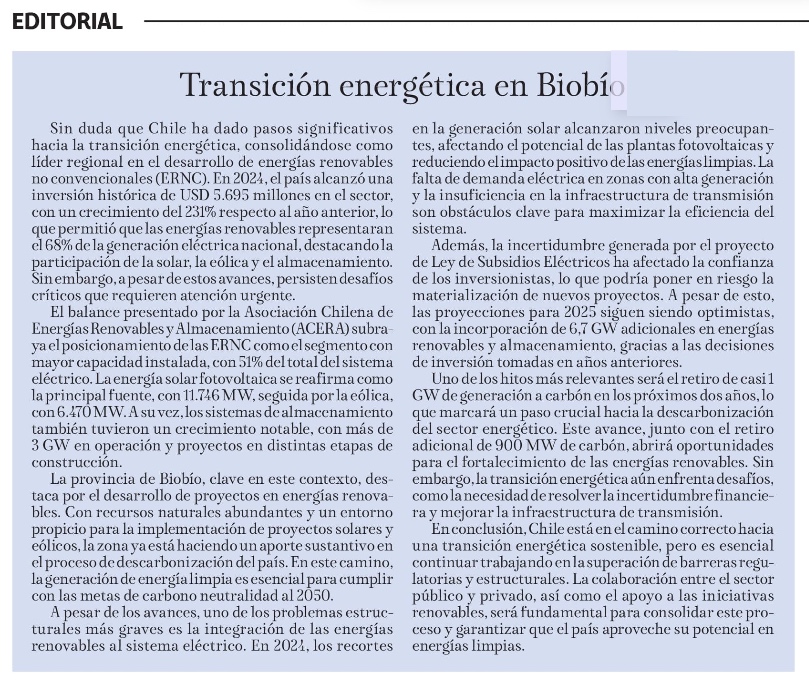 EDITORIAL

Transición energética en Biobío

Sin duda que Chile ha dado pasos significativos hacia la transición energética, consolidándose como líder regional en el desarrollo de energías renovables no convencionales (ERNC). En 2024, el país alcanzó una inversión histórica de USD 5.695 millones en el sector, con un crecimiento del 231% respecto al año anterior, lo que permitió que las energías renovables representaran el 68% de la generación eléctrica nacional, destacando la participación de la solar, la eólica y el almacenamiento. Sin embargo, a pesar de estos avances, persisten desafíos críticos que requieren atención urgente.

El balance presentado por la Asociación Chilena de Energías Renovables y Almacenamiento (ACERA) subraya el posicionamiento de las ERNC como el segmento con mayor capacidad instalada, con 51% del total del sistema eléctrico. La energía solar fotovoltaica se reafirma como la principal fuente, con 11.746 MW, seguida por la eólica, con 6.470 MW. A su vez, los sistemas de almacenamiento también tuvieron un crecimiento notable, con más de 3 GW en operación y proyectos en distintas etapas de construcción.

La provincia de Biobío, clave en este contexto, destaca por el desarrollo de proyectos en energías renovables. Con recursos naturales abundantes y un entorno propicio para la implementación de proyectos solares y eólicos, la zona ya está haciendo un aporte sustantivo en el proceso de descarbonización del país. En este camino, la generación de energía limpia es esencial para cumplir con las metas de carbono neutralidad al 2050.

A pesar de los avances, uno de los problemas estructurales más graves es la integración de las energías renovables al sistema eléctrico. En 2024, los recortes en la generación solar alcanzaron niveles preocupantes, afectando el potencial de las plantas fotovoltaicas y reduciendo el impacto positivo de las energías limpias. La falta de demanda eléctrica en zonas con alta generación y la insuficiencia en la infraestructura de transmisión son obstáculos clave para maximizar la eficiencia del sistema.

Además, la incertidumbre generada por el proyecto de Ley de Subsidios Eléctricos ha afectado la confianza de los inversionistas, lo que podría poner en riesgo la materialización de nuevos proyectos. A pesar de esto, las proyecciones para 2025 siguen siendo optimistas, con la incorporación de 6,7 GW adicionales en energías renovables y almacenamiento, gracias a las decisiones de inversión tomadas en años anteriores.

Uno de los hitos más relevantes será el retiro de casi 1 GW de generación a carbón en los próximos dos años, lo que marcará un paso crucial hacia la descarbonización del sector energético. Este avance, junto con el retiro adicional de 900 MW de carbón, abrirá oportunidades para el fortalecimiento de las energías renovables. Sin embargo, la transición energética aún enfrenta desafíos, como la necesidad de resolver la incertidumbre financiera y mejorar la infraestructura de transmisión.

En conclusión, Chile está en el camino correcto hacia una transición energética sostenible, pero es esencial continuar trabajando en la superación de barreras regulatorias y estructurales. La colaboración entre el sector público y privado, así como el apoyo a las iniciativas renovables, será fundamental para consolidar este proceso y garantizar que el país aproveche su potencial en energías limpias.